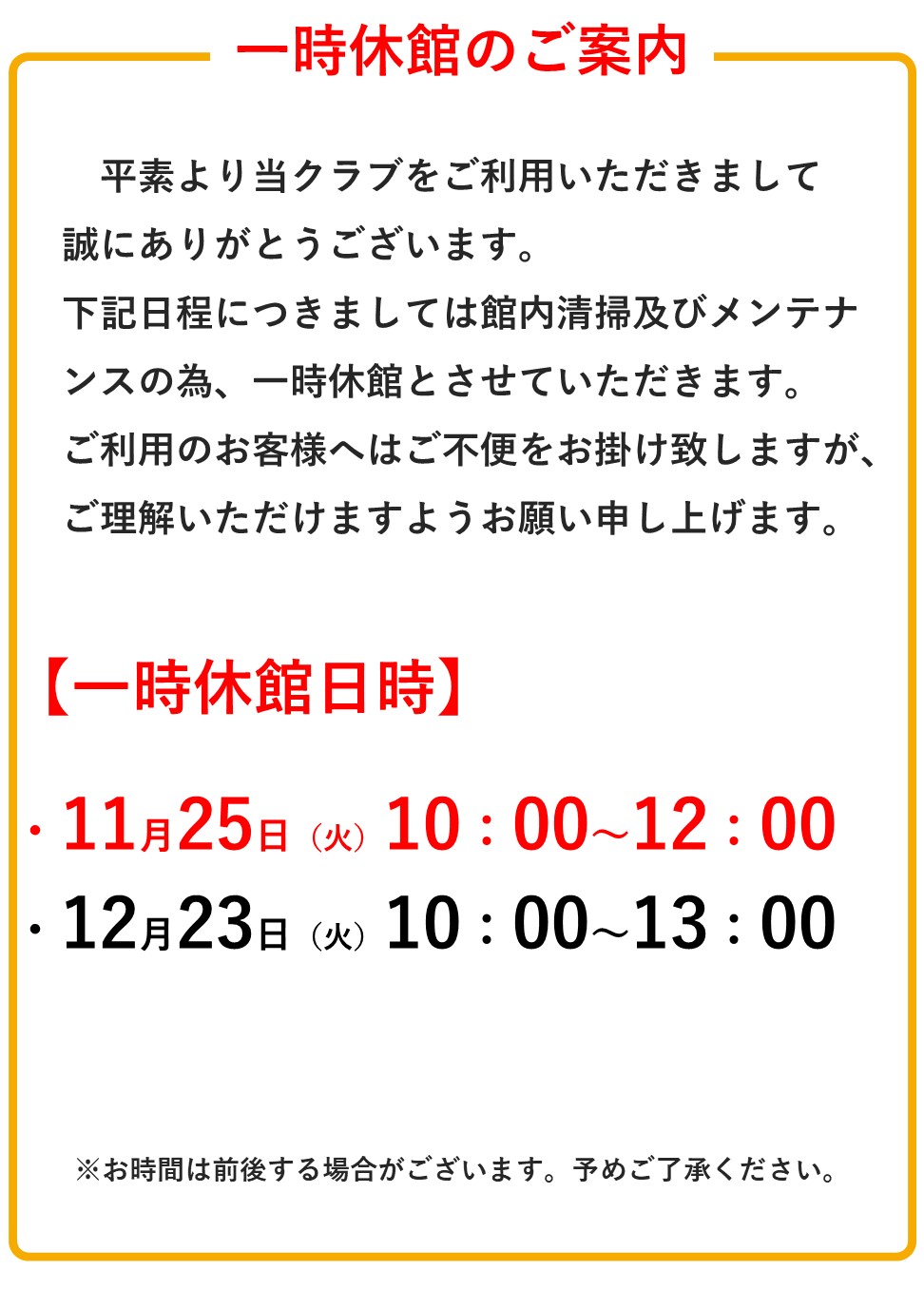 一時休館のご案内

平素より当クラブをご利用いただきまして誠にありがとうございます。
下記日程につきましては館内清掃及びメンテナンスの為、一時休館とさせていただきます。
ご利用のお客様へはご不便をお掛け致しますが、ご理解いただけますようお願い申し上げます。

【一時休館日時】

・11月25日（火）10：00~12：00
・12月23日（火）10：00~13：00

※お時間は前後する場合がございます。予めご了承ください。